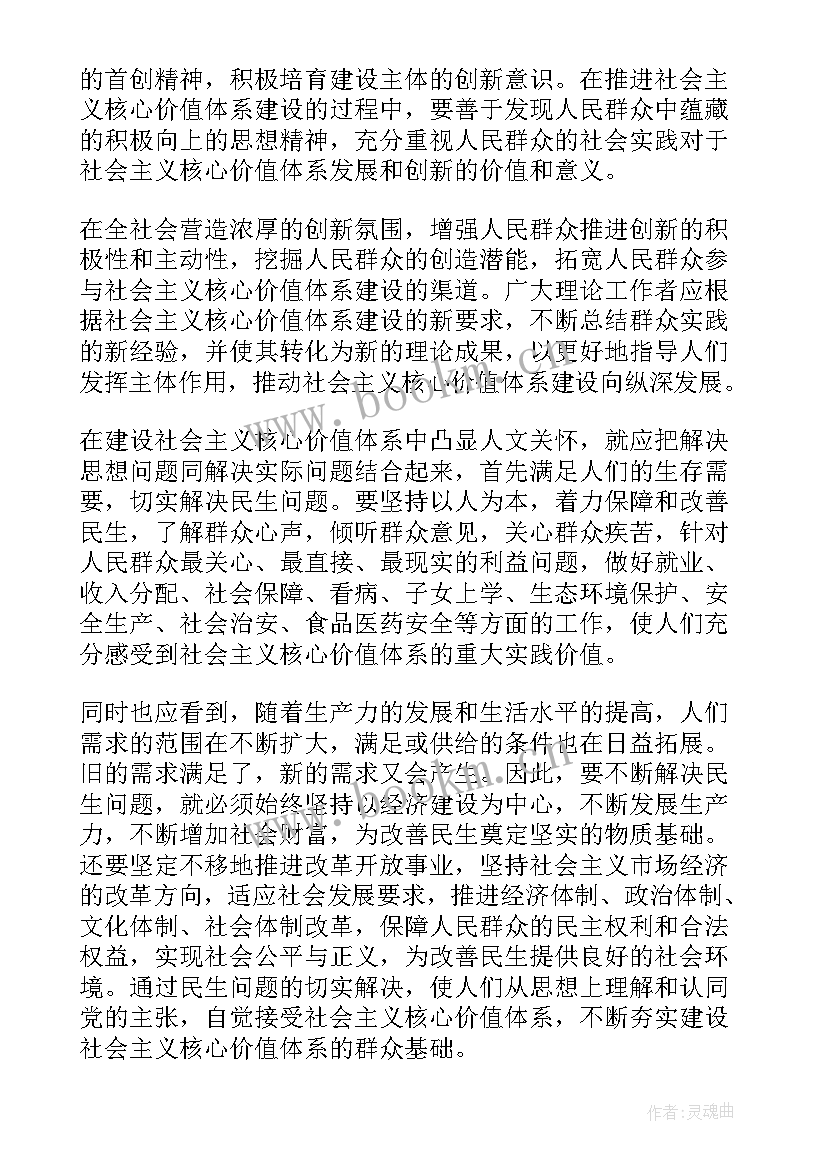 的首创精神，积极培育建设主体的创新意识。在推进社会主义核心价值体系建设的过程中，要善于发现人民群众中蕴藏的积极向上的思想精神，充分重视人民群众的社会实践对于社会主义核心价值体系发展和创新的价值和意义。

在全社会营造浓厚的创新氛围，增强人民群众推进创新的积极性和主动性，挖掘人民群众的创造潜能，拓宽人民群众参与社会主义核心价值体系建设的渠道。广大理论工作者应根据社会主义核心价值体系建设的新要求，不断总结群众实践的新经验，并使其转化为新的理论成果，以更好地指导人们发挥主体作用，推动社会主义核心价值体系建设向纵深发展。

在建设社会主义核心价值体系中凸显人文关怀，就应把解决思想问题同解决实际问题结合起来，首先满足人们的生存需要，切实解决民生问题。要坚持以人为本，着力保障和改善民生，了解群众心声，倾听群众意见，关心群众疾苦，针对人民群众最关心、最直接、最现实的利益问题，做好就业、收入分配、社会保障、看病、子女上学、生态环境保护、安全生产、社会治安、食品医药安全等方面的工作，使人们充分感受到社会主义核心价值体系的重大实践价值。

同时也应看到，随着生产力的发展和生活水平的提高，人们需求的范围在不断扩大，满足或供给的条件也在日益拓展。旧的需求满足了，新的需求又会产生。因此，要不断解决民生问题，就必须始终坚持以经济建设为中心，不断发展生产力，不断增加社会财富，为改善民生奠定坚实的物质基础。还要坚定不移地推进改革开放事业，坚持社会主义市场经济的改革方向，适应社会发展要求，推进经济体制、政治体制、文化体制、社会体制改革，保障人民群众的民主权利和合法权益，实现社会公平与正义，为改善民生提供良好的社会环境。通过民生问题的切实解决，使人们从思想上理解和认同党的主张，自觉接受社会主义核心价值体系，不断夯实建设社会主义核心价值体系的群众基础。

www.bookm.com

作者:灵魂曲